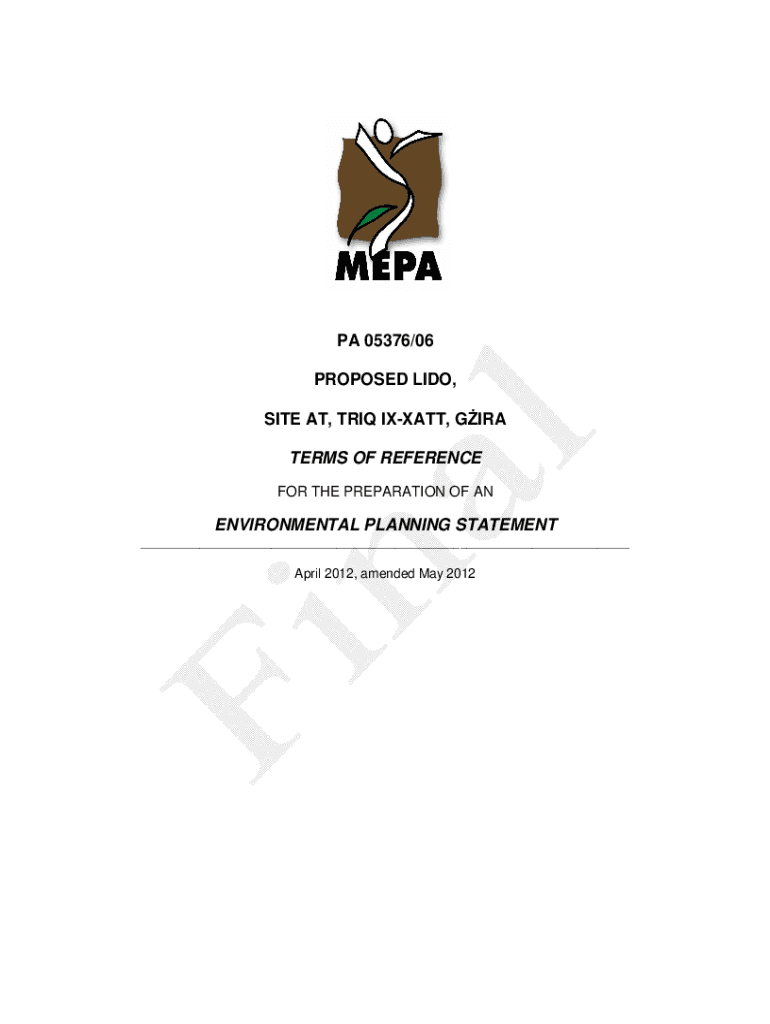 MEPA

PA 05376/06

PROPOSED LIDO,

SITE AT, TRIQ IX-XATT, GŻIRA

TERMS OF REFERENCE

FOR THE PREPARATION OF AN

ENVIRONMENTAL PLANNING STATEMENT

April 2012, amended May 2012

Final